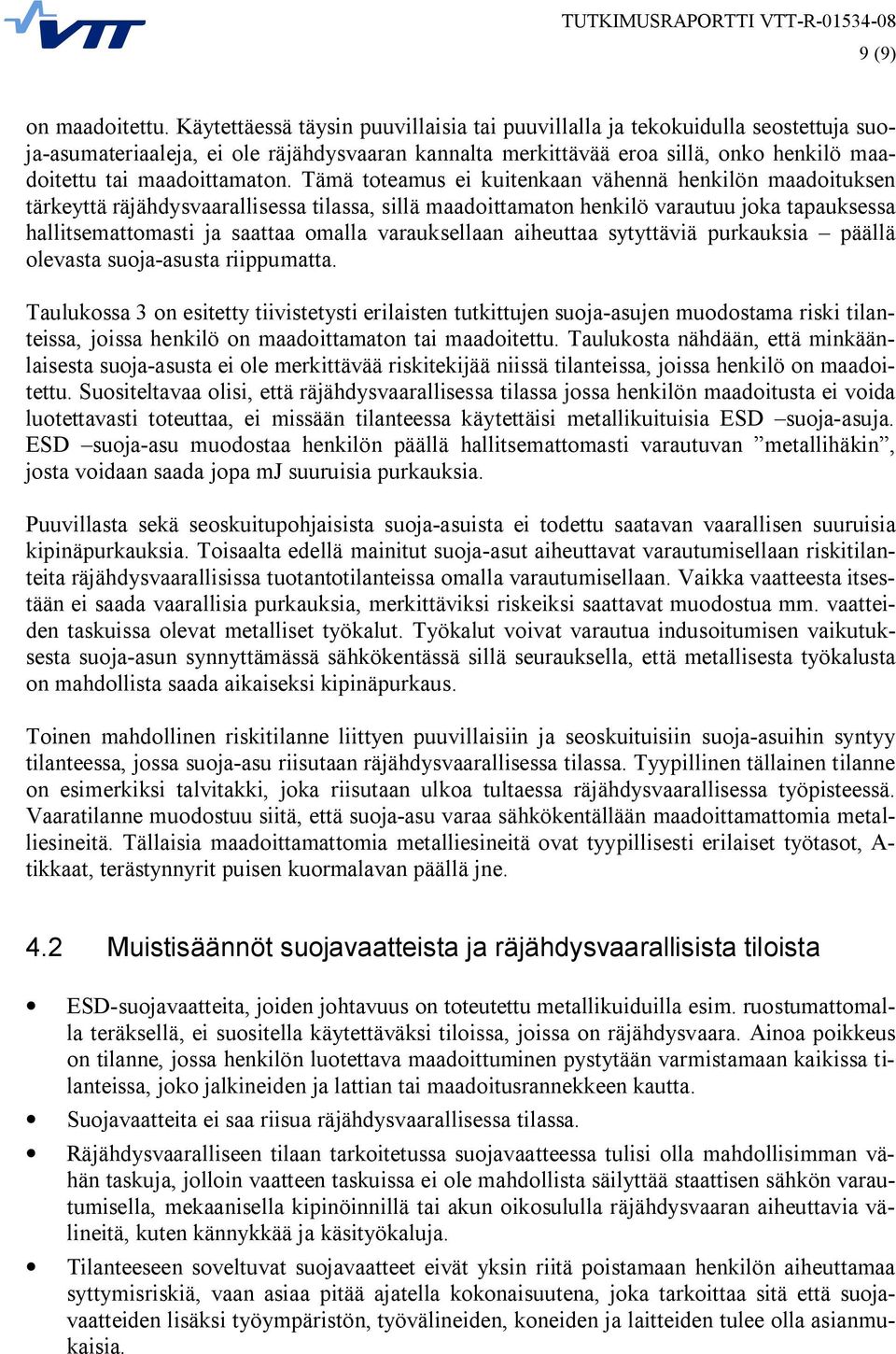 VTT

TUTKIMUSRAPORTTI VTT-R-01534-08
9 (9)

on maadoitettu. Käytettäessä täysin puuvillaisia tai puuvillalla ja tekokuidulla seostettuja suoja-asumateriaaleja, ei ole räjähdysvaaran kannalta merkittävää eroa sillä, onko henkilö maadoitettu tai maadoittamaton. Tämä toteamus ei kuitenkaan vähennä henkilön maadoituksen tärkeyttä räjähdysvaarallisessa tilassa, sillä maadoittamaton henkilö varautuu joka tapauksessa hallitsemattomasti ja saattaa omalla varauksellaan aiheuttaa sytyttäviä purkauksia – päällä olevasta suoja-asusta riippumatta.

Taulukossa 3 on esitetty tiivistetysti erilaisten tutkittujen suoja-asujen muodostama riski tilanteissa, joissa henkilö on maadoittamaton tai maadoitettu. Taulukosta nähdään, että minkäänlaisesta suoja-asusta ei ole merkittävää riskitekijää niissä tilanteissa, joissa henkilö on maadoitettu. Suositeltavaa olisi, että räjähdysvaarallisessa tilassa jossa henkilön maadoitusta ei voida luotettavasti toteuttaa, ei missään tilanteessa käytettäisi metallikuituisia ESD –suoja-asuja. ESD –suoja-asu muodostaa henkilön päällä hallitsemattomasti varautuvan ”metallihäkin”, josta voidaan saada jopa mJ suuruisia purkauksia.

Puuvillasta sekä seoskuitupohjaisista suoja-asuista ei todettu saatavan vaarallisen suuruisia kipinäpurkauksia. Toisaalta edellä mainitut suoja-asut aiheuttavat varautumisellaan riskitilanteita räjähdysvaarallisissa tuotantotilanteissa omalla varautumisellaan. Vaikka vaatteesta itsestään ei saada vaarallisia purkauksia, merkittäviksi riskeiksi saattavat muodostua mm. vaatteiden taskuissa olevat metalliset työkalut. Työkalut voivat varautua indusoitumisen vaikutuksesta suoja-asun synnyttämässä sähkökentässä sillä seurauksella, että metallisesta työkalusta on mahdollista saada aikaiseksi kipinäpurkaus.

Toinen mahdollinen riskitilanne liittyen puuvillaisiin ja seoskuituisiin suoja-asuihin syntyy tilanteessa, jossa suoja-asu riisutaan räjähdysvaarallisessa tilassa. Tyypillinen tällainen tilanne on esimerkiksi talvitakki, joka riisutaan ulkoa tultaessa räjähdysvaarallisessa työpisteessä. Vaaratilanne muodostuu siitä, että suoja-asu varaa sähkökentällään maadoittamattomia metalliesineitä. Tällaisia maadoittamattomia metalliesineitä ovat tyypillisesti erilaiset työtasot, A-tikkaat, terästynnyrit puisen kuormalavan päällä jne.

4.2 Muistisäännöt suojavaatteista ja räjähdysvaarallisista tiloista

• ESD-suojavaatteita, joiden johtavuus on toteutettu metallikuiduilla esim. ruostumattomalla teräksellä, ei suositella käytettäväksi tiloissa, joissa on räjähdysvaara. Ainoa poikkeus on tilanne, jossa henkilön luotettava maadoittuminen pystytään varmistamaan kaikissa tilanteissa, joko jalkineiden ja lattian tai maadoitusrannekkeen kautta.

• Suojavaatteita ei saa riisua räjähdysvaarallisessa tilassa.

• Räjähdysvaaralliseen tilaan tarkoitetussa suojavaatteessa tulisi olla mahdollisimman vähän taskuja, jolloin vaatteen taskuissa ei ole mahdollista säilyttää staattisen sähkön varautumisella, mekaanisella kipinöinnillä tai akun oikosululla räjähdysvaaran aiheuttavia välineitä, kuten kännykkää ja käsityökaluja.

• Tilanteeseen soveltuvat suojavaatteet eivät yksin riitä poistamaan henkilön aiheuttamaa syttymisriskiä, vaan asiaa pitää ajatella kokonaisuutena, joka tarkoittaa sitä että suojavaatteiden lisäksi työympäristön, työvälineiden, koneiden ja laitteiden tulee olla asianmukaisia.